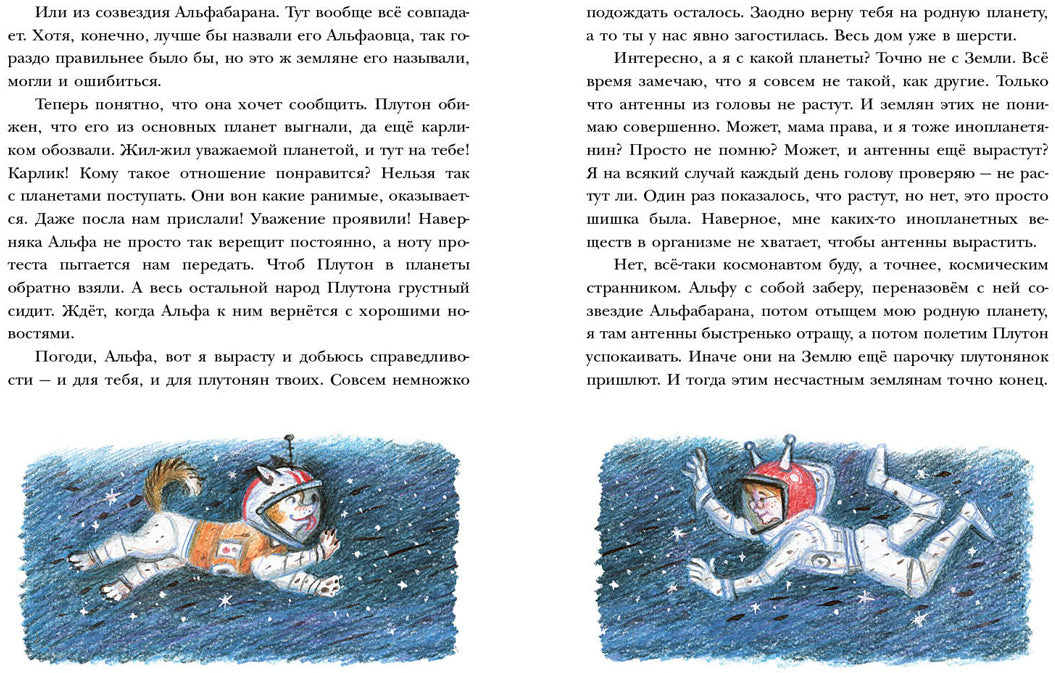 Или из созвездия Альфабарана. Тут вообще всё совпадает. Хотя, конечно, лучше бы назвали его Альфаовца, так гораздо правильнее было бы, но это ж земляне его называли, могли и ошибиться.

Теперь понятно, что она хочет сообщить. Плутон обижен, что его из основных планет выгнали, да ещё карликом обозвали. Жил-жил уважаемой планетой, и тут на тебе! Карлик! Кому такое отношение понравится? Нельзя так с планетами поступать. Они вон какие ранимые, оказывается. Даже посла нам прислали! Уважение проявили! Наверняка Альфа не просто так верещит постоянно, а ноту протеста пытается нам передать. Чтоб Плутон в планеты обратно взяли. А весь остальной народ Плутона грустный сидит. Ждёт, когда Альфа к ним вернётся с хорошими новостями.

Погоди, Альфа, вот я вырасту и добьюсь справедливости — и для тебя, и для плутонян твоих. Совсем немножко подождать осталось. Заодно верну тебя на родную планету, а то ты у нас явно загостилась. Весь дом уже в шерсти.

Интересно, а я с какой планеты? Точно не с Земли. Всё время замечаю, что я совсем не такой, как другие. Только что антенны из головы не растут. И землян этих не понимаю совершенно. Может, мама права, и я тоже инопланетянин? Просто не помню? Может, и антенны ещё вырастут? Я на всякий случай каждый день голову проверяю — не растут ли. Один раз показалось, что растут, но нет, это просто шишка была. Наверное, мне каких-то инопланетных веществ в организме не хватает, чтобы антенны вырастить.

Нет, всё-таки космонавтом буду, а точнее, космическим странником. Альфу с собой заберу, переназовём с ней созвездие Альфабарана, потом отыщем мою родную планету, я там антенны быстренько отращу, а потом полетим Плутон успокаивать. Иначе они на Землю ещё парочку плутонянок пришлют. И тогда этим несчастным землянам точно конец.